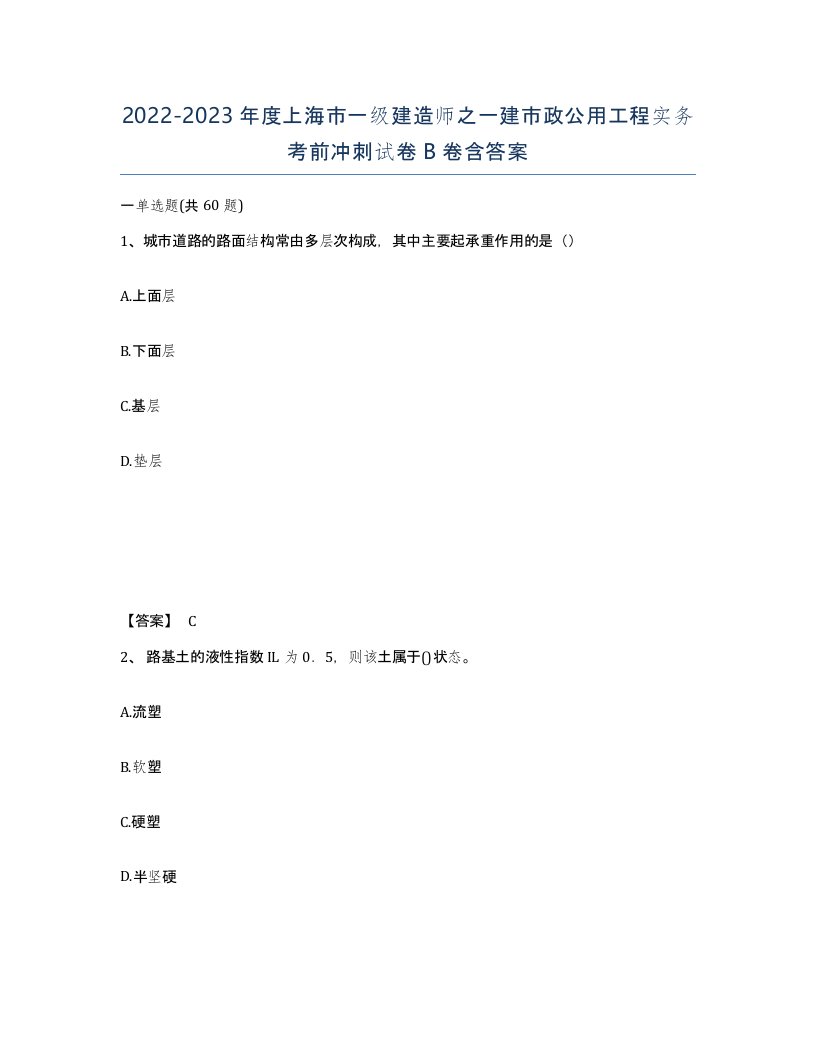 2022-2023年度上海市一级建造师之一建市政公用工程实务考前冲刺试卷B卷含答案

一单选题(共60题)

1、城市道路的路面结构常由多层次构成，其中主要起承重作用的是（）

A.上面层

B.下面层

C.基层

D.垫层

【答案】 C

2、 路基土的液性指数IL为0．5，则该土属于()状态。

A.流塑

B.软塑

C.硬塑

D.半坚硬